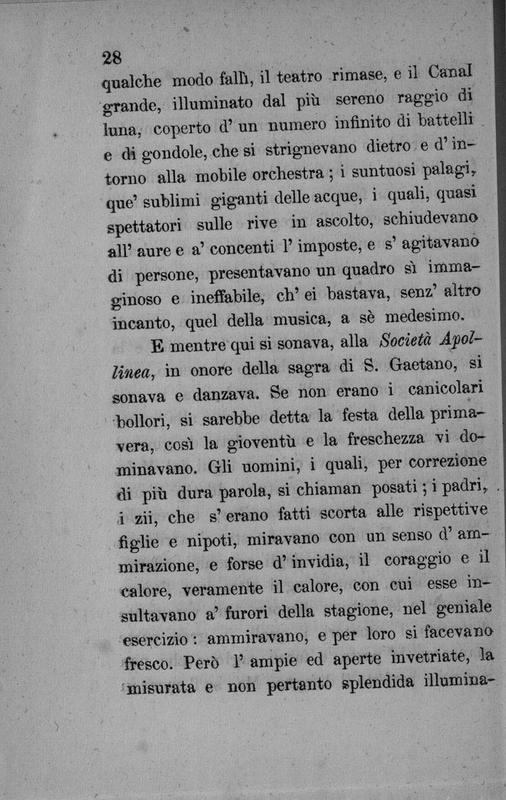 28

qualche modo fallì, il teatro rimase, e il Canal grande, illuminato dal più sereno raggio di luna, coperto d' un numero infinito di battelli e di gondole, che si strignevano dietro e d' intorno alla mobile orchestra ; i suntuosi palagi, que' sublimi giganti delle acque, i quali, quasi spettatori sulle rive in ascolto, schiudevano all' aure e a' concenti l' imposte, e s' agitavano di persone, presentavano un quadro sì immaginoso e ineffabile, ch' ei bastava, senz' altro incanto, quel della musica, a sè medesimo.

E mentre qui si sonava, alla Società Apollinea, in onore della sagra di S. Gaetano, si sonava e danzava. Se non erano i canicolari bollori, si sarebbe detta la festa della primavera, così la gioventù e la freschezza vi dominavano. Gli uomini, i quali, per correzione di più dura parola, si chiaman posati ; i padri, i zii, che s' erano fatti scorta alle rispettive figlie e nipoti, miravano con un senso d' ammirazione, e forse d' invidia, il coraggio e il calore, veramente il calore, con cui esse insultavano a' furori della stagione, nel geniale esercizio : ammiravano, e per loro si facevano fresco. Però l' ampie ed aperte invetriate, la misurata e non pertanto splendida illumina-